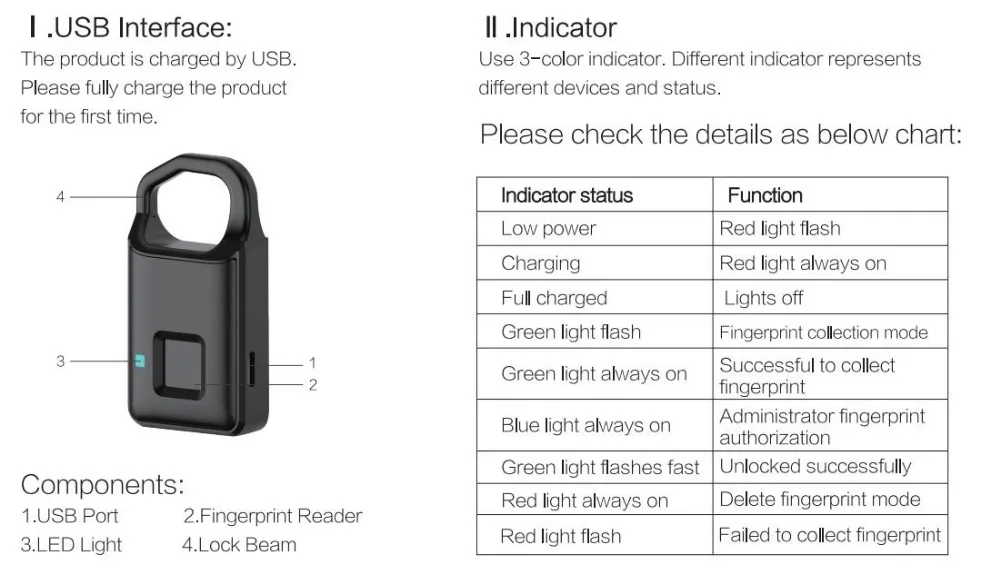 Ⅰ.USB Interface:

The product is charged by USB. Please fully charge the product for the first time.

4

3

1

2

Components:

1.USB Port 2.Fingerprint Reader
3.LED Light 4.Lock Beam

Ⅱ.Indicator

Use 3-color indicator. Different indicator represents different devices and status.

Please check the details as below chart:

| Indicator status | Function |
|---|---|
| Low power | Red light flash |
| Charging | Red light always on |
| Full charged | Lights off |
| Green light flash | Fingerprint collection mode |
| Green light always on | Successful to collect fingerprint |
| Blue light always on | Administrator fingerprint authorization |
| Green light flashes fast | Unlocked successfully |
| Red light always on | Delete fingerprint mode |
| Red light flash | Failed to collect fingerprint |